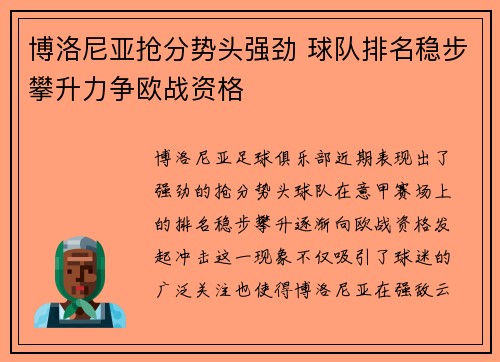 博洛尼亚抢分势头强劲 球队排名稳步攀升力争欧战资格

博洛尼亚足球俱乐部近期表现出了强劲的抢分势头球队在意甲赛场上的排名稳步攀升逐渐向欧战资格发起冲击这一现象不仅吸引了球迷的广泛关注也使得博洛尼亚在强敌云